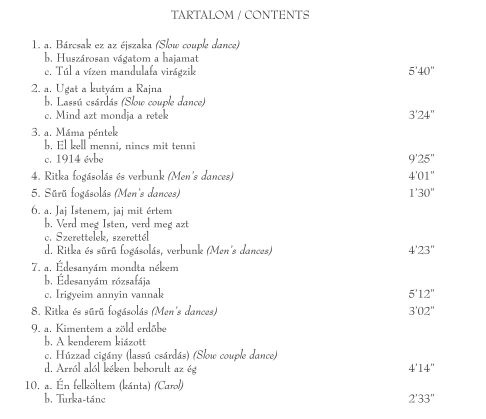 TARTALOM / CONTENTS

1. a. Bárcsak ez az éjszaka (Slow couple dance)
b. Huszárosan vágatom a hajamat
c. Túl a vízen mandulafa virágzik 5'40"

2. a. Ugat a kutyám a Rajna
b. Lassú csárdás (Slow couple dance)
c. Mind azt mondja a retek 3'24"

3. a. Máma péntek
b. El kell menni, nincs mit tenni
c. 1914 évbe 9'25"

4. Ritka fogásolás és verbunk (Men's dances) 4'01"

5. Sűrű fogásolás (Men's dances) 1'30"

6. a. Jaj Istenem, jaj mit értem
b. Verd meg Isten, verd meg azt
c. Szerettelek, szerettél
d. Ritka és sűrű fogásolás, verbunk (Men's dances) 4'23"

7. a. Édesanyám mondta nékem
b. Édesanyám rózsafája
c. Irigyeim annyin vannak 5'12"

8. Ritka és sűrű fogásolás (Men's dances) 3'02"

9. a. Kimentem a zöld erdőbe
b. A kenderem kiázott
c. Húzzad cigány (lassú csárdás) (Slow couple dance)
d. Arról alól kéken beborult az ég 4'14"

10. a. Én felköltem (kánta) (Carol)
b. Turka-tánc 2'33"